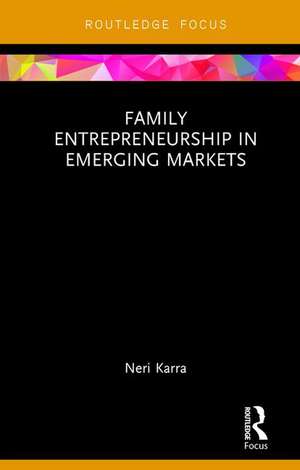 ROUTLEDGE FOCUS

FAMILY ENTREPRENEURSHIP IN EMERGING MARKETS

Neri Karra

ROUTLEDGE
Focus